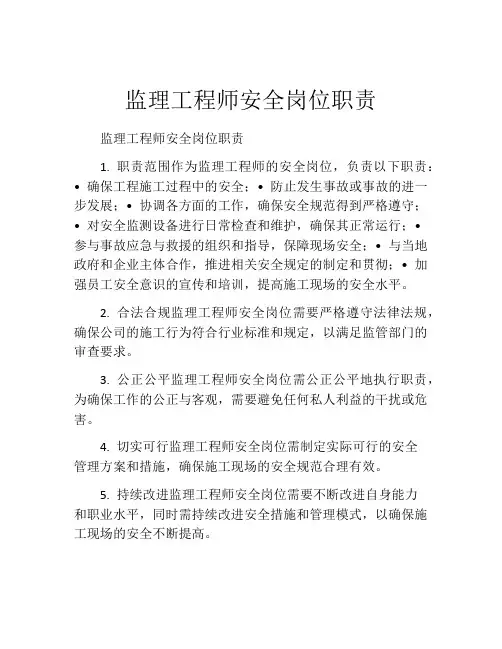 监理工程师安全岗位职责

监理工程师安全岗位职责

1. 职责范围作为监理工程师的安全岗位，负责以下职责：• 确保工程施工过程中的安全；• 防止发生事故或事故的进一步发展；• 协调各方面的工作，确保安全规范得到严格遵守；• 对安全监测设备进行日常检查和维护，确保其正常运行；• 参与事故应急与救援的组织和指导，保障现场安全；• 与当地政府和企业主体合作，推进相关安全规定的制定和贯彻；• 加强员工安全意识的宣传和培训，提高施工现场的安全水平。

2. 合法合规监理工程师安全岗位需要严格遵守法律法规，确保公司的施工行为符合行业标准和规定，以满足监管部门的审查要求。

3. 公正公平监理工程师安全岗位需公正公平地执行职责，为确保工作的公正与客观，需要避免任何私人利益的干扰或危害。

4. 切实可行监理工程师安全岗位需制定实际可行的安全管理方案和措施，确保施工现场的安全规范合理有效。

5. 持续改进监理工程师安全岗位需要不断改进自身能力和职业水平，同时需持续改进安全措施和管理模式，以确保施工现场的安全不断提高。